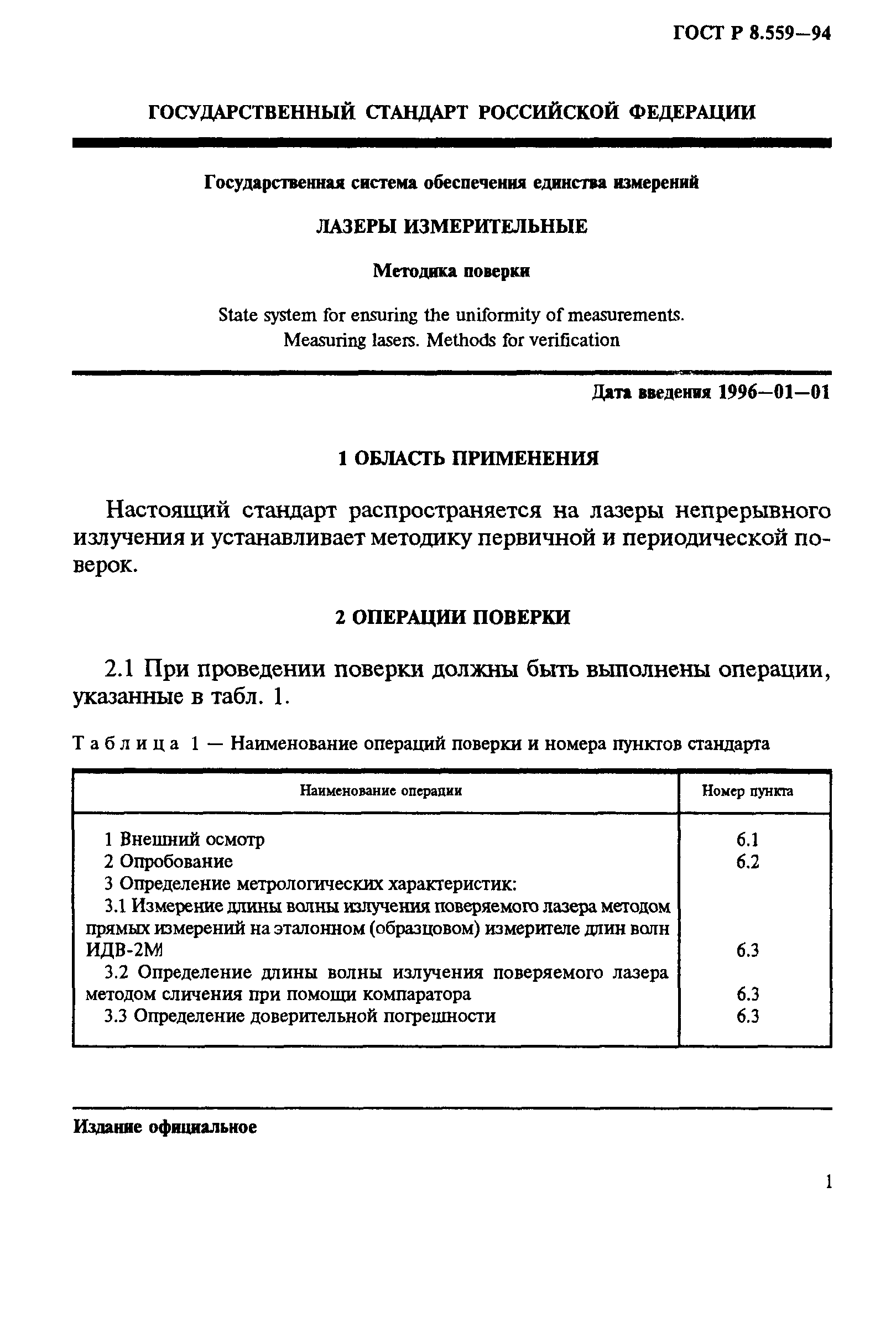 ГОСТ Р 8.559—94

ГОСУДАРСТВЕННЫЙ СТАНДАРТ РОССИЙСКОЙ ФЕДЕРАЦИИ

Государственная система обеспечения единства измерений

ЛАЗЕРЫ ИЗМЕРИТЕЛЬНЫЕ

Методика поверки

State system for ensuring the uniformity of measurements. Measuring lasers. Methods for verification

Дата введения 1996—01—01

1 ОБЛАСТЬ ПРИМЕНЕНИЯ

Настоящий стандарт распространяется на лазеры непрерывного излучения и устанавливает методику первичной и периодической поверок.

2 ОПЕРАЦИИ ПОВЕРКИ

2.1 При проведении поверки должны быть выполнены операции, указанные в табл. 1.

Таблица 1 — Наименование операций поверки и номера пунктов стандарта

| Наименование операции | Номер пункта |
|---|---|
| 1 Внешний осмотр | 6.1 |
| 2 Опробование | 6.2 |
| 3 Определение метрологических характеристик: | |
| 3.1 Измерение длины волны излучения поверяемого лазера методом прямых измерений на эталонном (образцовом) измерителе длин волн ИДВ-2М | 6.3 |
| 3.2 Определение длины волны излучения поверяемого лазера методом сличения при помощи компаратора | 6.3 |
| 3.3 Определение доверительной погрешности | 6.3 |

Издание официальное

1